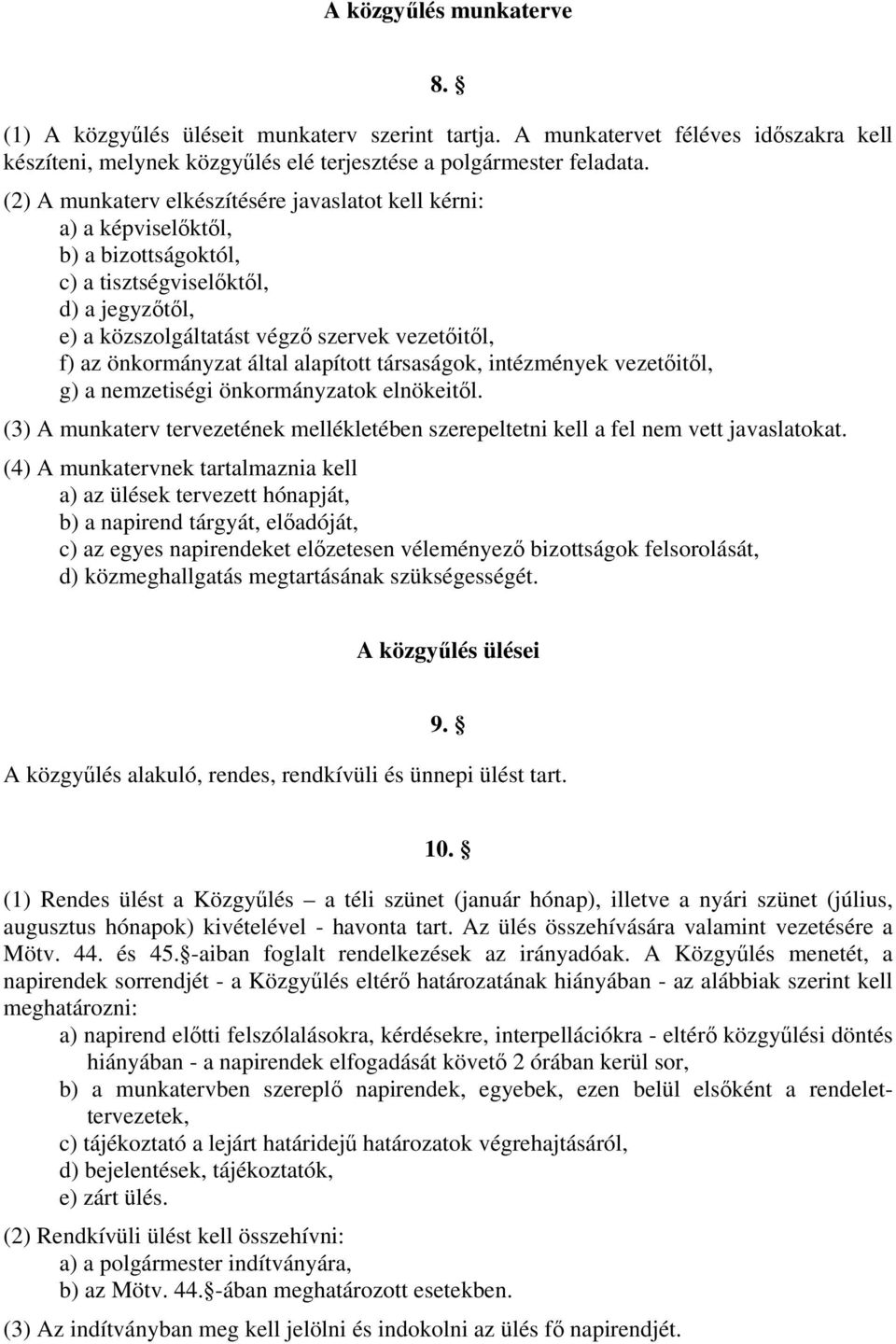 A közgyűlés munkaterve

8. §

(1) A közgyűlés üléseit munkaterv szerint tartja. A munkatervet féléves időszakra kell készíteni, melynek közgyűlés elé terjesztése a polgármester feladata.

(2) A munkaterv elkészítésére javaslatot kell kérni:
a) a képviselőktől,
b) a bizottságoktól,
c) a tisztségviselőktől,
d) a jegyzőtől,
e) a közszolgáltatást végző szervek vezetőitől,
f) az önkormányzat által alapított társaságok, intézmények vezetőitől,
g) a nemzetiségi önkormányzatok elnökeitől.

(3) A munkaterv tervezetének mellékletében szerepeltetni kell a fel nem vett javaslatokat.

(4) A munkatervnek tartalmaznia kell
a) az ülések tervezett hónapját,
b) a napirend tárgyát, előadóját,
c) az egyes napirendeket előzetesen véleményező bizottságok felsorolását,
d) közmeghallgatás megtartásának szükségességét.

A közgyűlés ülései

9. §

A közgyűlés alakuló, rendes, rendkívüli és ünnepi ülést tart.

10. §

(1) Rendes ülést a Közgyűlés – a téli szünet (január hónap), illetve a nyári szünet (július, augusztus hónapok) kivételével - havonta tart. Az ülés összehívására valamint vezetésére a Mötv. 44. és 45.§-aiban foglalt rendelkezések az irányadóak. A Közgyűlés menetét, a napirendek sorrendjét - a Közgyűlés eltérő határozatának hiányában - az alábbiak szerint kell meghatározni:
a) napirend előtti felszólalásokra, kérdésekre, interpellációkra - eltérő közgyűlési döntés hiányában - a napirendek elfogadását követő 2 órában kerül sor,
b) a munkatervben szereplő napirendek, egyebek, ezen belül elsőként a rendelettervezetek,
c) tájékoztató a lejárt határidejű határozatok végrehajtásáról,
d) bejelentések, tájékoztatók,
e) zárt ülés.

(2) Rendkívüli ülést kell összehívni:
a) a polgármester indítványára,
b) az Mötv. 44.§-ában meghatározott esetekben.

(3) Az indítványban meg kell jelölni és indokolni az ülés fő napirendjét.